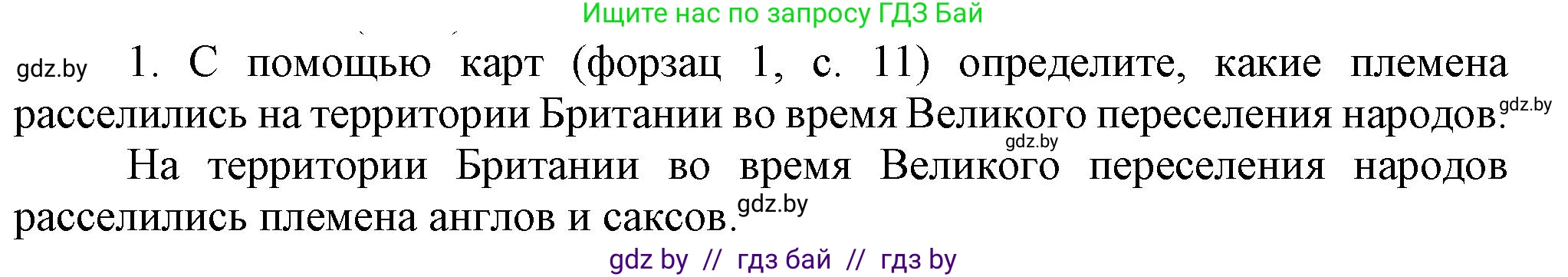 Ищите нас по запросу ГДЗ Бай

gdz.by 1. С помощью карт (форзац 1, с. 11) определите, какие племена расселились на территории Британии во время Великого переселения народов. gdz.by

gdz.by

На территории Британии во время Великого переселения народов расселились племена англов и саксов. gdz.by

gdz by // гдз бай // гдз by